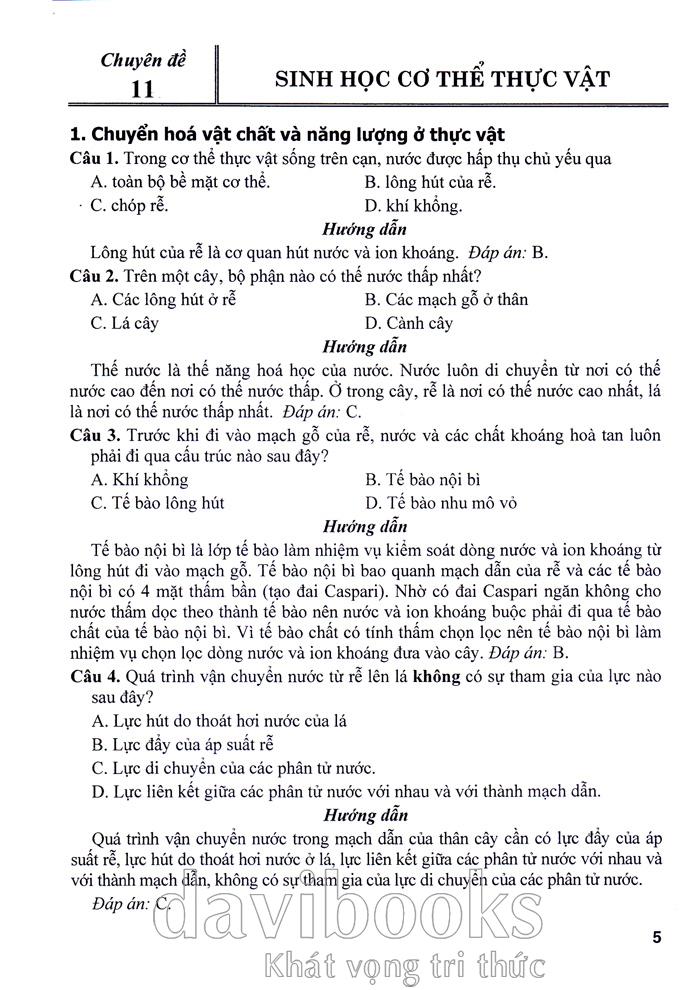 Chuyên đề
11

SINH HỌC CƠ THỂ THỰC VẬT

1. Chuyển hoá vật chất và năng lượng ở thực vật
Câu 1. Trong cơ thể thực vật sống trên cạn, nước được hấp thụ chủ yếu qua
A. toàn bộ bề mặt cơ thể.
B. lông hút của rễ.
C. chóp rễ.
D. khí khổng.

Hướng dẫn
Lông hút của rễ là cơ quan hút nước và ion khoáng. Đáp án: B.

Câu 2. Trên một cây, bộ phận nào có thế nước thấp nhất?
A. Các lông hút ở rễ
B. Các mạch gỗ ở thân
C. Lá cây
D. Cành cây

Hướng dẫn
Thế nước là thế năng hoá học của nước. Nước luôn di chuyển từ nơi có thế nước cao đến nơi có thế nước thấp. Ở trong cây, rễ là nơi có thế nước cao nhất, lá là nơi có thế nước thấp nhất. Đáp án: C.

Câu 3. Trước khi đi vào mạch gỗ của rễ, nước và các chất khoáng hoà tan luôn phải đi qua cấu trúc nào sau đây?
A. Khí khổng
B. Tế bào nội bì
C. Tế bào lông hút
D. Tế bào nhu mô vỏ

Hướng dẫn
Tế bào nội bì là lớp tế bào làm nhiệm vụ kiểm soát dòng nước và ion khoáng từ lông hút đi vào mạch gỗ. Tế bào nội bì bao quanh mạch dẫn của rễ và các tế bào nội bì có 4 mặt thấm bần (tạo đai Caspari). Nhờ có đai Caspari ngăn không cho nước thấm dọc theo thành tế bào nên nước và ion khoáng buộc phải đi qua tế bào chất của tế bào nội bì. Vì tế bào chất có tính thấm chọn lọc nên tế bào nội bì làm nhiệm vụ chọn lọc dòng nước và ion khoáng đưa vào cây. Đáp án: B.

Câu 4. Quá trình vận chuyển nước từ rễ lên lá không có sự tham gia của lực nào sau đây?
A. Lực hút do thoát hơi nước của lá
B. Lực đẩy của áp suất rễ
C. Lực di chuyển của các phân tử nước.
D. Lực liên kết giữa các phân tử nước với nhau và với thành mạch dẫn.

Hướng dẫn
Quá trình vận chuyển nước trong mạch dẫn của thân cây cần có lực đẩy của áp suất rễ, lực hút do thoát hơi nước ở lá, lực liên kết giữa các phân tử nước với nhau và với thành mạch dẫn, không có sự tham gia của lực di chuyển của các phân tử nước.
Đáp án: C.

davibooks
Khát vọng tri thức

5